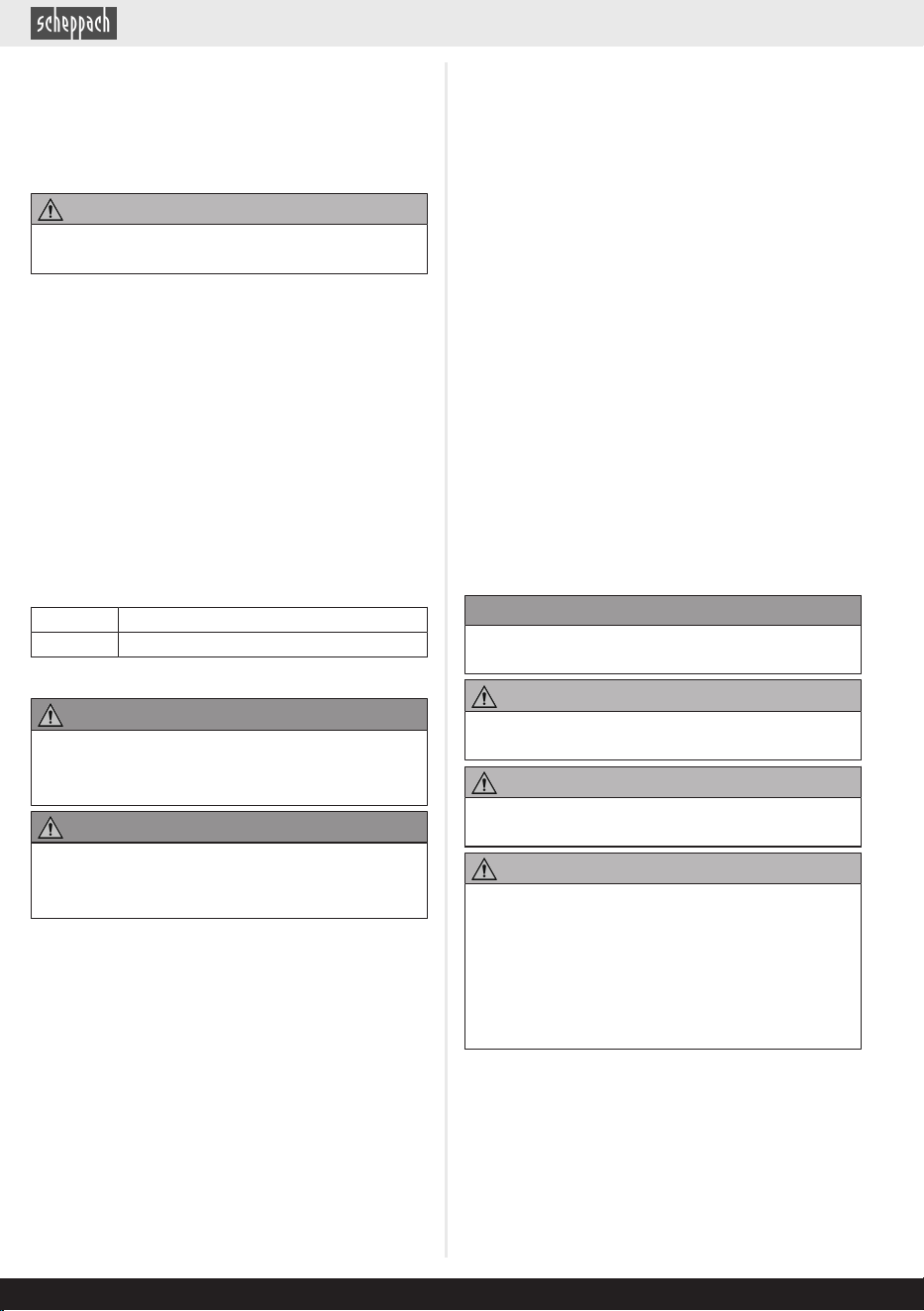 scheppach